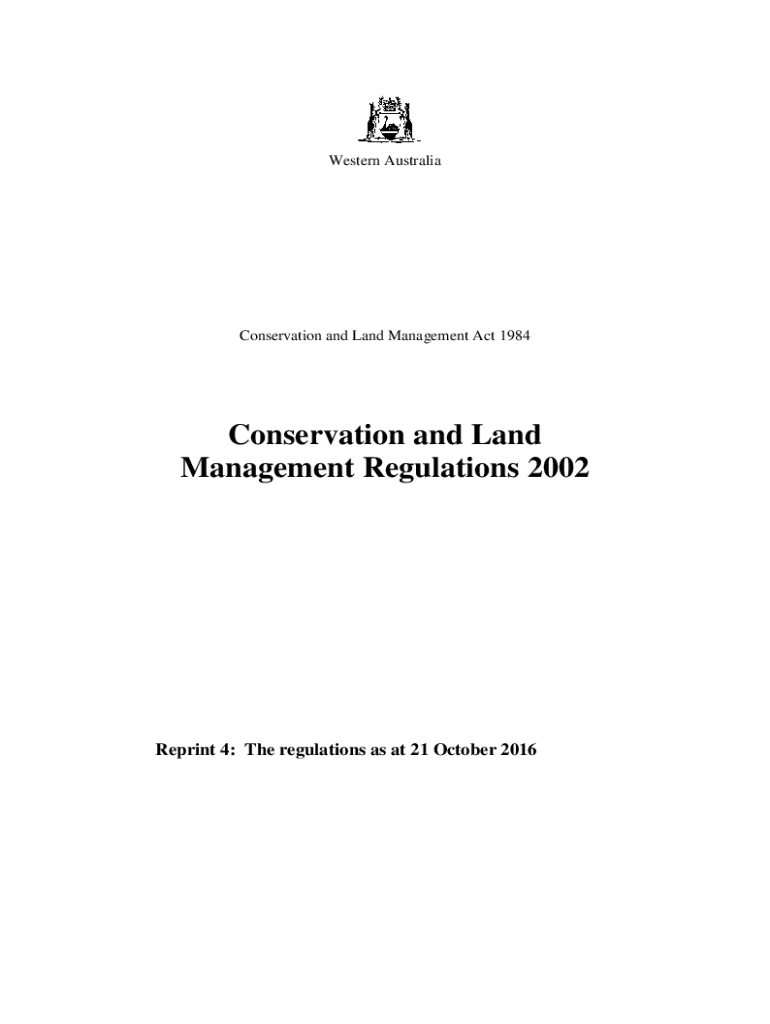 Western Australia

Conservation and Land Management Act 1984

Conservation and Land Management Regulations 2002

Reprint 4: The regulations as at 21 October 2016